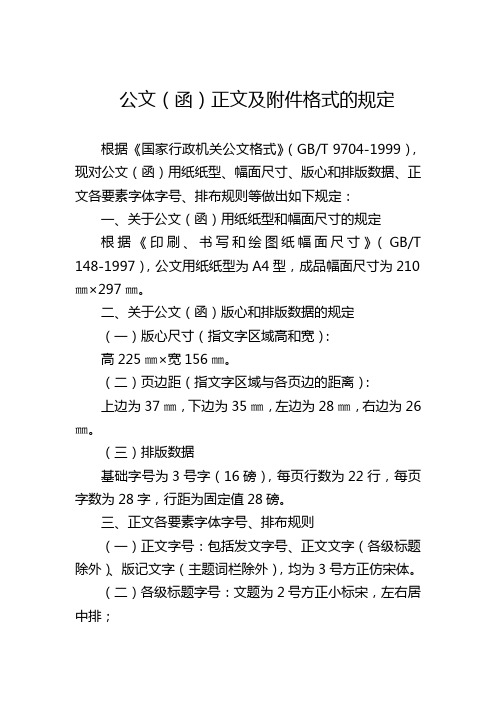 公文（函）正文及附件格式的规定

根据《国家行政机关公文格式》（GB/T 9704-1999），现对公文（函）用纸纸型、幅面尺寸、版心和排版数据、正文各要素字体字号、排布规则等做出如下规定：

一、关于公文（函）用纸纸型和幅面尺寸的规定

根据《印刷、书写和绘图纸幅面尺寸》（GB/T 148-1997），公文用纸纸型为 A4 型，成品幅面尺寸为 210 ㎜×297 ㎜。

二、关于公文（函）版心和排版数据的规定

（一）版心尺寸（指文字区域高和宽）：

高 225 ㎜×宽 156 ㎜。

（二）页边距（指文字区域与各页边的距离）：

上边为 37 ㎜，下边为 35 ㎜，左边为 28 ㎜，右边为 26 ㎜。

（三）排版数据

基础字号为 3 号字（16 磅），每页行数为 22 行，每页字数为 28 字，行距为固定值 28 磅。

三、正文各要素字体字号、排布规则

（一）正文字号：包括发文字号、正文文字（各级标题除外）、版记文字（主题词栏除外），均为 3 号方正仿宋体。

（二）各级标题字号：文题为 2 号方正小标宋，左右居中排；